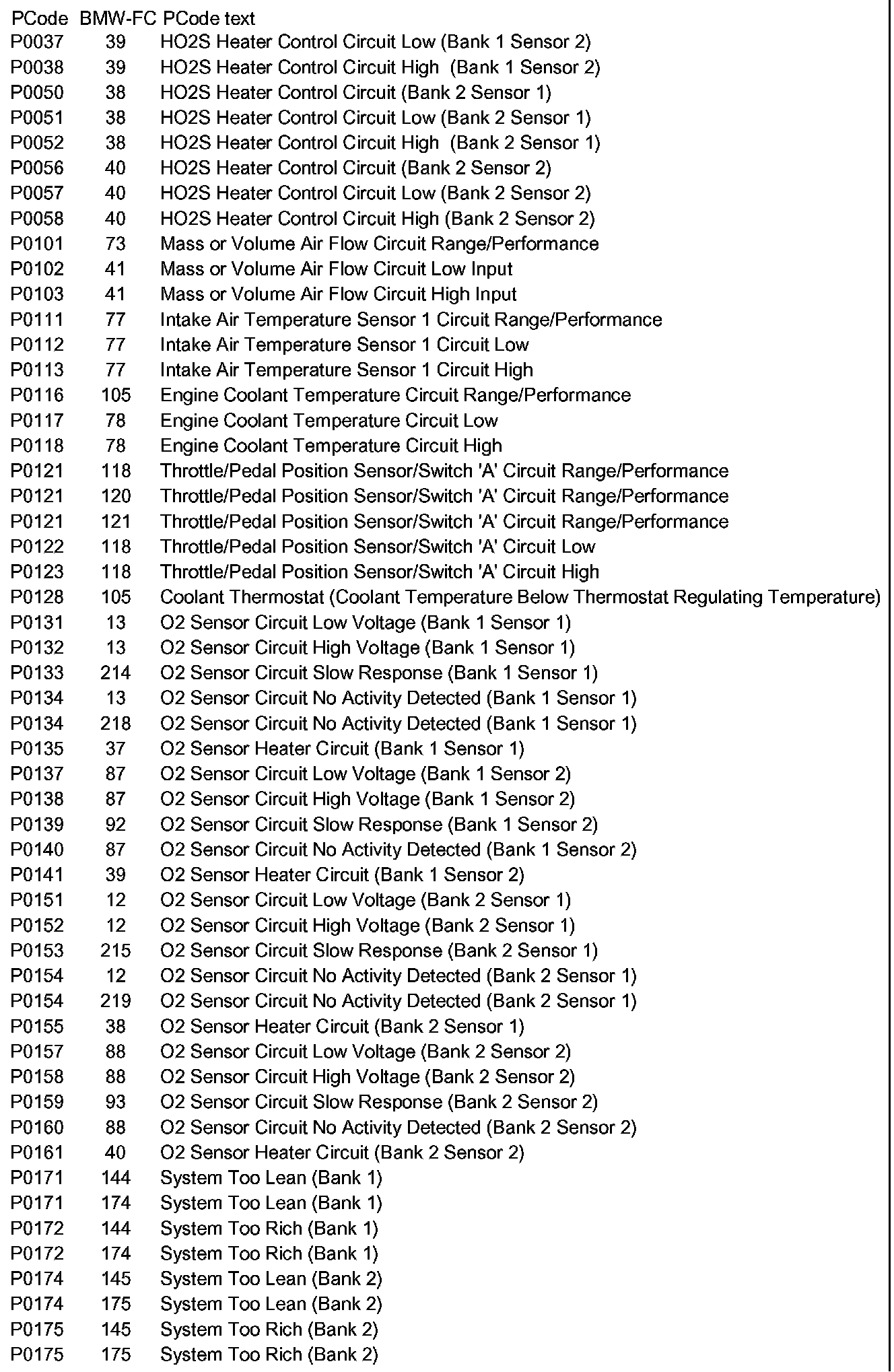 | PCode | BMW-FC | PCode text |
|---|---|---|
| P0037 | 39 | HO2S Heater Control Circuit Low (Bank 1 Sensor 2) |
| P0038 | 39 | HO2S Heater Control Circuit High (Bank 1 Sensor 2) |
| P0050 | 38 | HO2S Heater Control Circuit (Bank 2 Sensor 1) |
| P0051 | 38 | HO2S Heater Control Circuit Low (Bank 2 Sensor 1) |
| P0052 | 38 | HO2S Heater Control Circuit High (Bank 2 Sensor 1) |
| P0056 | 40 | HO2S Heater Control Circuit (Bank 2 Sensor 2) |
| P0057 | 40 | HO2S Heater Control Circuit Low (Bank 2 Sensor 2) |
| P0058 | 40 | HO2S Heater Control Circuit High (Bank 2 Sensor 2) |
| P0101 | 73 | Mass or Volume Air Flow Circuit Range/Performance |
| P0102 | 41 | Mass or Volume Air Flow Circuit Low Input |
| P0103 | 41 | Mass or Volume Air Flow Circuit High Input |
| P0111 | 77 | Intake Air Temperature Sensor 1 Circuit Range/Performance |
| P0112 | 77 | Intake Air Temperature Sensor 1 Circuit Low |
| P0113 | 77 | Intake Air Temperature Sensor 1 Circuit High |
| P0116 | 105 | Engine Coolant Temperature Circuit Range/Performance |
| P0117 | 78 | Engine Coolant Temperature Circuit Low |
| P0118 | 78 | Engine Coolant Temperature Circuit High |
| P0121 | 118 | Throttle/Pedal Position Sensor/Switch 'A' Circuit Range/Performance |
| P0121 | 120 | Throttle/Pedal Position Sensor/Switch 'A' Circuit Range/Performance |
| P0121 | 121 | Throttle/Pedal Position Sensor/Switch 'A' Circuit Range/Performance |
| P0122 | 118 | Throttle/Pedal Position Sensor/Switch 'A' Circuit Low |
| P0123 | 118 | Throttle/Pedal Position Sensor/Switch 'A' Circuit High |
| P0128 | 105 | Coolant Thermostat (Coolant Temperature Below Thermostat Regulating Temperature) |
| P0131 | 13 | O2 Sensor Circuit Low Voltage (Bank 1 Sensor 1) |
| P0132 | 13 | O2 Sensor Circuit High Voltage (Bank 1 Sensor 1) |
| P0133 | 214 | O2 Sensor Circuit Slow Response (Bank 1 Sensor 1) |
| P0134 | 13 | O2 Sensor Circuit No Activity Detected (Bank 1 Sensor 1) |
| P0134 | 218 | O2 Sensor Circuit No Activity Detected (Bank 1 Sensor 1) |
| P0135 | 37 | O2 Sensor Heater Circuit (Bank 1 Sensor 1) |
| P0137 | 87 | O2 Sensor Circuit Low Voltage (Bank 1 Sensor 2) |
| P0138 | 87 | O2 Sensor Circuit High Voltage (Bank 1 Sensor 2) |
| P0139 | 92 | O2 Sensor Circuit Slow Response (Bank 1 Sensor 2) |
| P0140 | 87 | O2 Sensor Circuit No Activity Detected (Bank 1 Sensor 2) |
| P0141 | 39 | O2 Sensor Heater Circuit (Bank 1 Sensor 2) |
| P0151 | 12 | O2 Sensor Circuit Low Voltage (Bank 2 Sensor 1) |
| P0152 | 12 | O2 Sensor Circuit High Voltage (Bank 2 Sensor 1) |
| P0153 | 215 | O2 Sensor Circuit Slow Response (Bank 2 Sensor 1) |
| P0154 | 12 | O2 Sensor Circuit No Activity Detected (Bank 2 Sensor 1) |
| P0154 | 219 | O2 Sensor Circuit No Activity Detected (Bank 2 Sensor 1) |
| P0155 | 38 | O2 Sensor Heater Circuit (Bank 2 Sensor 1) |
| P0157 | 88 | O2 Sensor Circuit Low Voltage (Bank 2 Sensor 2) |
| P0158 | 88 | O2 Sensor Circuit High Voltage (Bank 2 Sensor 2) |
| P0159 | 93 | O2 Sensor Circuit Slow Response (Bank 2 Sensor 2) |
| P0160 | 88 | O2 Sensor Circuit No Activity Detected (Bank 2 Sensor 2) |
| P0161 | 40 | O2 Sensor Heater Circuit (Bank 2 Sensor 2) |
| P0171 | 144 | System Too Lean (Bank 1) |
| P0171 | 174 | System Too Lean (Bank 1) |
| P0172 | 144 | System Too Rich (Bank 1) |
| P0172 | 174 | System Too Rich (Bank 1) |
| P0174 | 145 | System Too Lean (Bank 2) |
| P0174 | 175 | System Too Lean (Bank 2) |
| P0175 | 145 | System Too Rich (Bank 2) |
| P0175 | 175 | System Too Rich (Bank 2) |